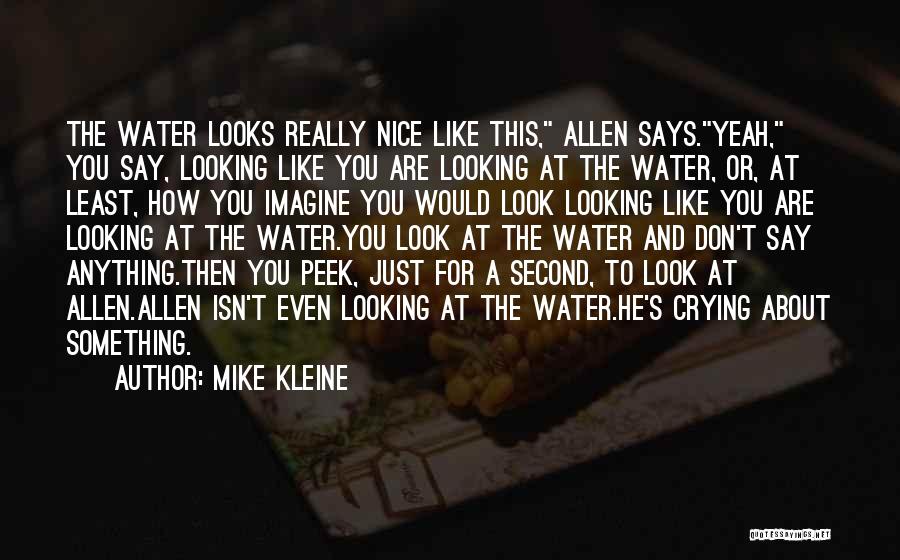 THE WATER LOOKS REALLY NICE LIKE THIS," ALLEN SAYS."YEAH," YOU SAY, LOOKING LIKE YOU ARE LOOKING AT THE WATER, OR, AT LEAST, HOW YOU IMAGINE YOU WOULD LOOK LOOKING LIKE YOU ARE LOOKING AT THE WATER.YOU LOOK AT THE WATER AND DON'T SAY ANYTHING.THEN YOU PEEK, JUST FOR A SECOND, TO LOOK AT ALLEN.ALLEN ISN'T EVEN LOOKING AT THE WATER.HE'S CRYING ABOUT SOMETHING.

AUTHOR: MIKE KLEINE

QUOTESSAYINGS.NET